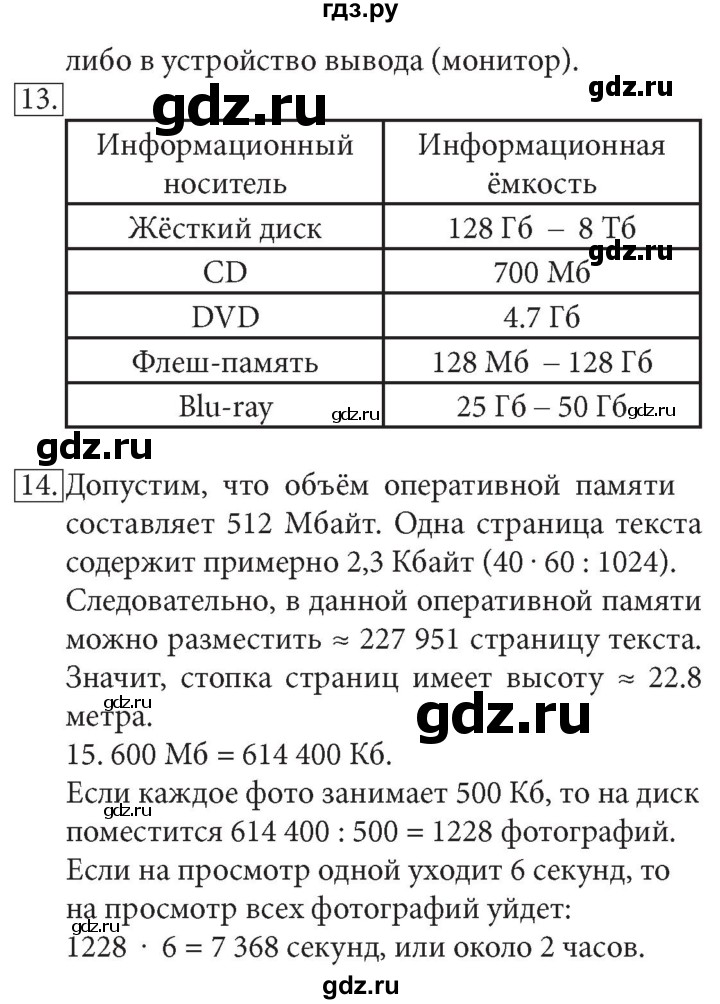 гдз.ру

либо в устройство вывода (монитор).

13. gdz.ru gdz.ru

| Информационный носитель | Информационная ёмкость |
|---|---|
| Жёсткий диск | 128 Гб – 8 Тб |
| CD | 700 Мб |
| DVD | 4.7 Гб |
| Флеш-память | 128 Мб – 128 Гб |
| Blu-ray | 25 Гб – 50 Гб |

gdz.ru gdz.ru gdz.ru gdz.ru

14. Допустим, что объём оперативной памяти составляет 512 Мбайт. Одна страница текста содержит примерно 2,3 Кбайт (40 · 60 : 1024). Следовательно, в данной оперативной памяти можно разместить ≈ 227 951 страницу текста. Значит, стопка страниц имеет высоту ≈ 22.8 метра.

gdz.ru gdz.ru

15. 600 Мб = 614 400 Кб.

Если каждое фото занимает 500 Кб, то на диск поместится 614 400 : 500 = 1228 фотографий.

gdz.ru

Если на просмотр одной уходит 6 секунд, то на просмотр всех фотографий уйдет:

gdz.ru

1228 · 6 = 7 368 секунд, или около 2 часов.

gdz.ru